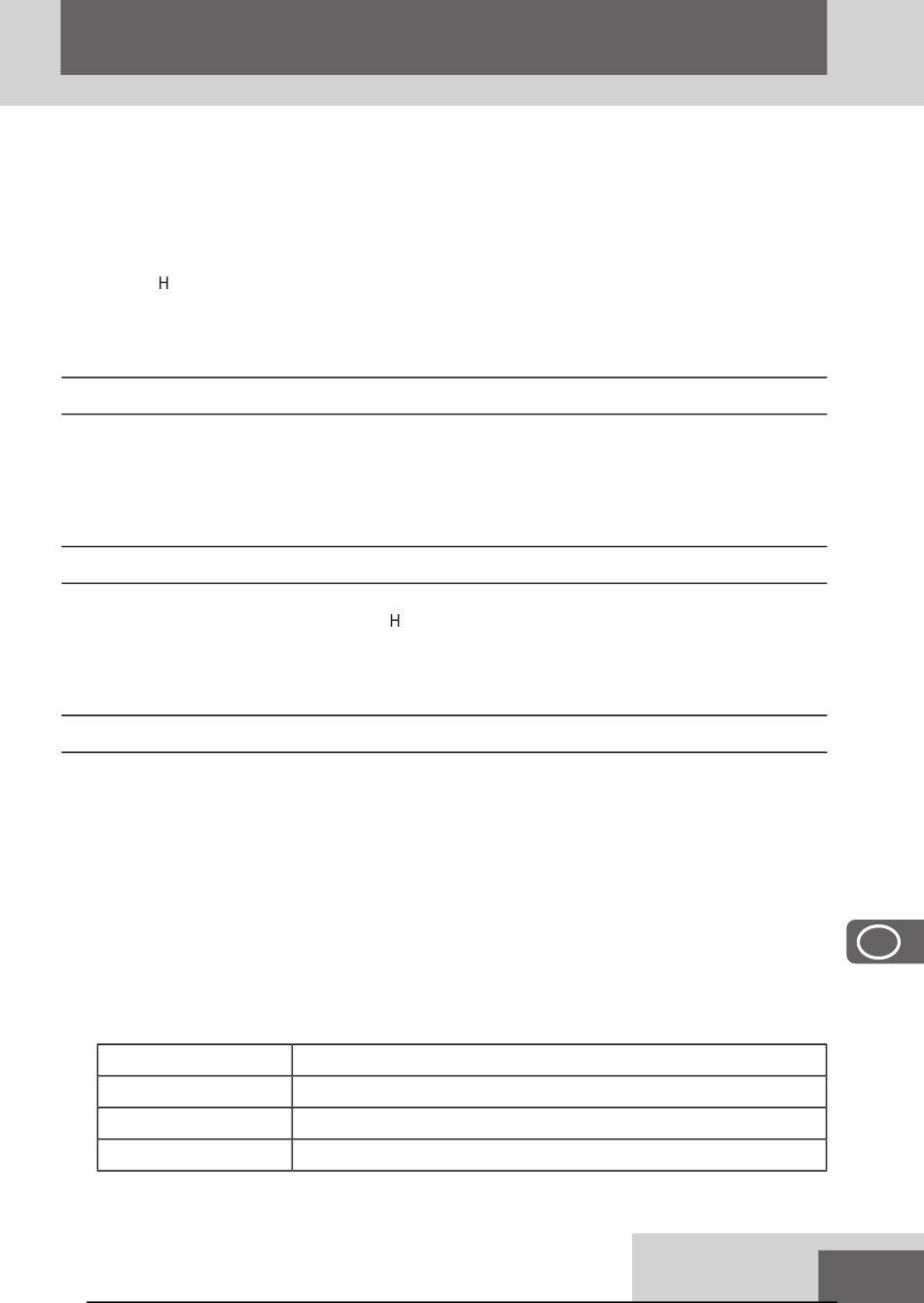 H

H